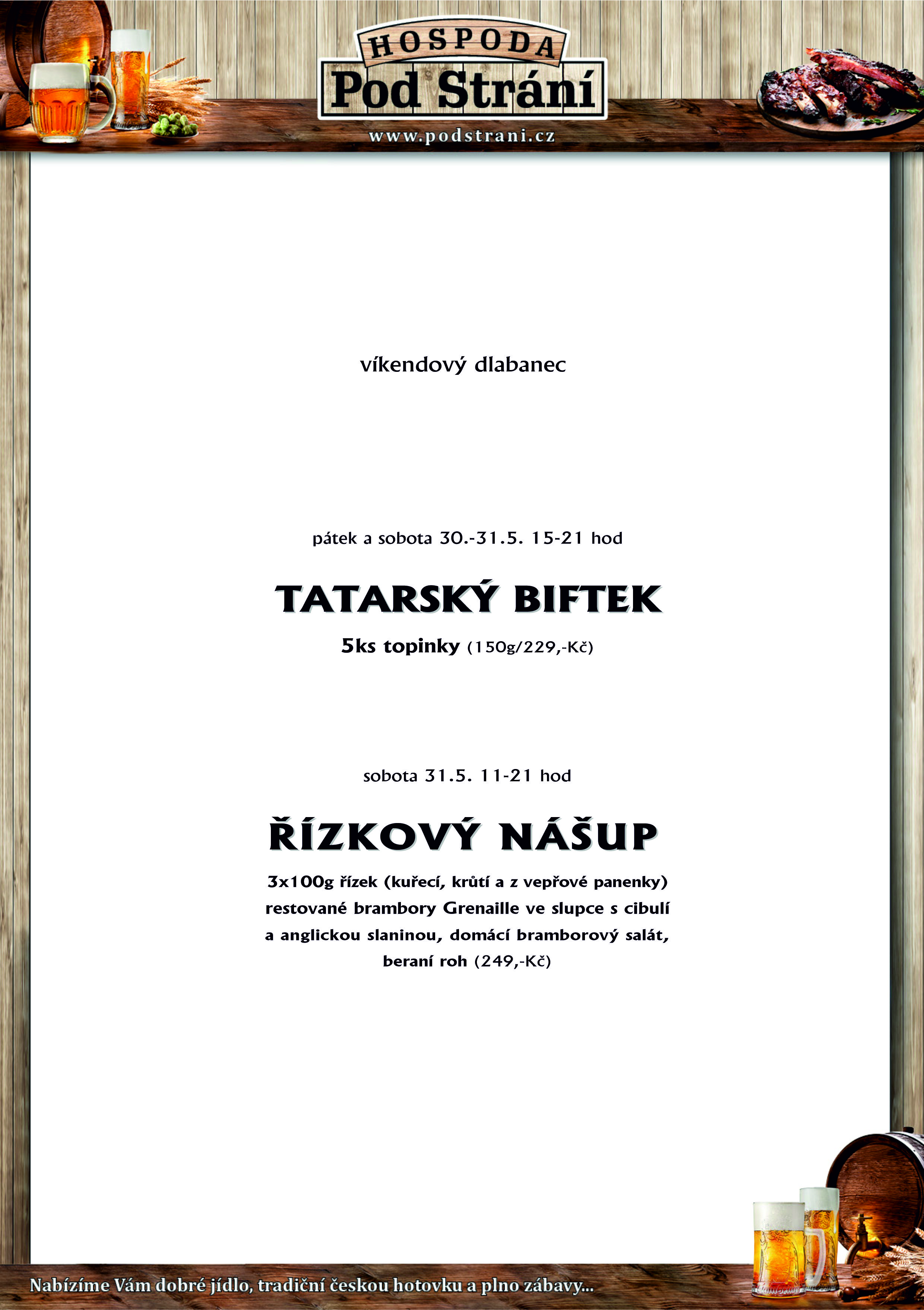 HOSPODA
Pod Strání
www.podstrani.cz

víkendový dlabanec

pátek a sobota 30.-31.5. 15-21 hod

TATARSKÝ BIFTEK

5ks topinky (150g/229,-Kč)

sobota 31.5. 11-21 hod

ŘÍZKOVÝ NÁŠUP

3x100g řízek (kuřecí, krůtí a z vepřové panenky) restované brambory Grenaille ve slupce s cibulí a anglickou slaninou, domácí bramborový salát, beraní roh (249,-Kč)

Nabízíme Vám dobré jídlo, tradiční českou hotovku a plno zábavy...